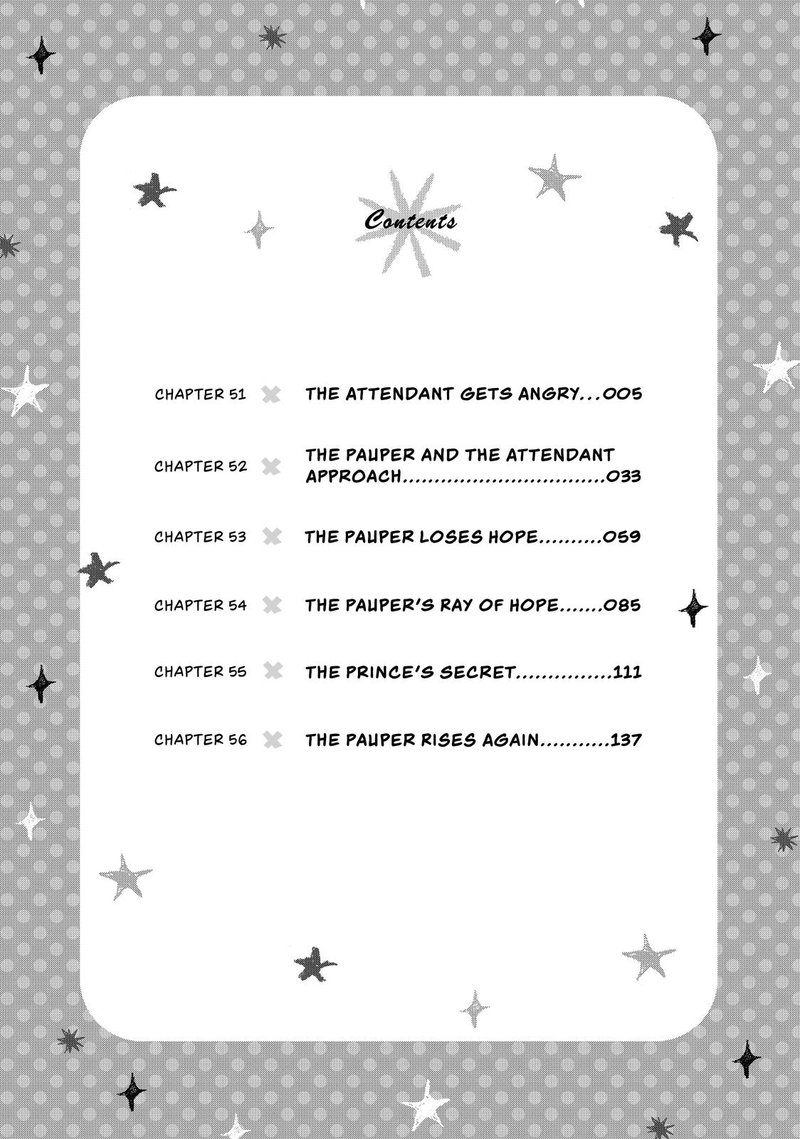 Contents

CHAPTER 51 THE ATTENDANT GETS ANGRY...005

CHAPTER 52 THE PAUPER AND THE ATTENDANT APPROACH................................033

CHAPTER 53 THE PAUPER LOSES HOPE..........059

CHAPTER 54 THE PAUPER'S RAY OF HOPE.......085

CHAPTER 55 THE PRINCE'S SECRET...............111

CHAPTER 56 THE PAUPER RISES AGAIN...........137